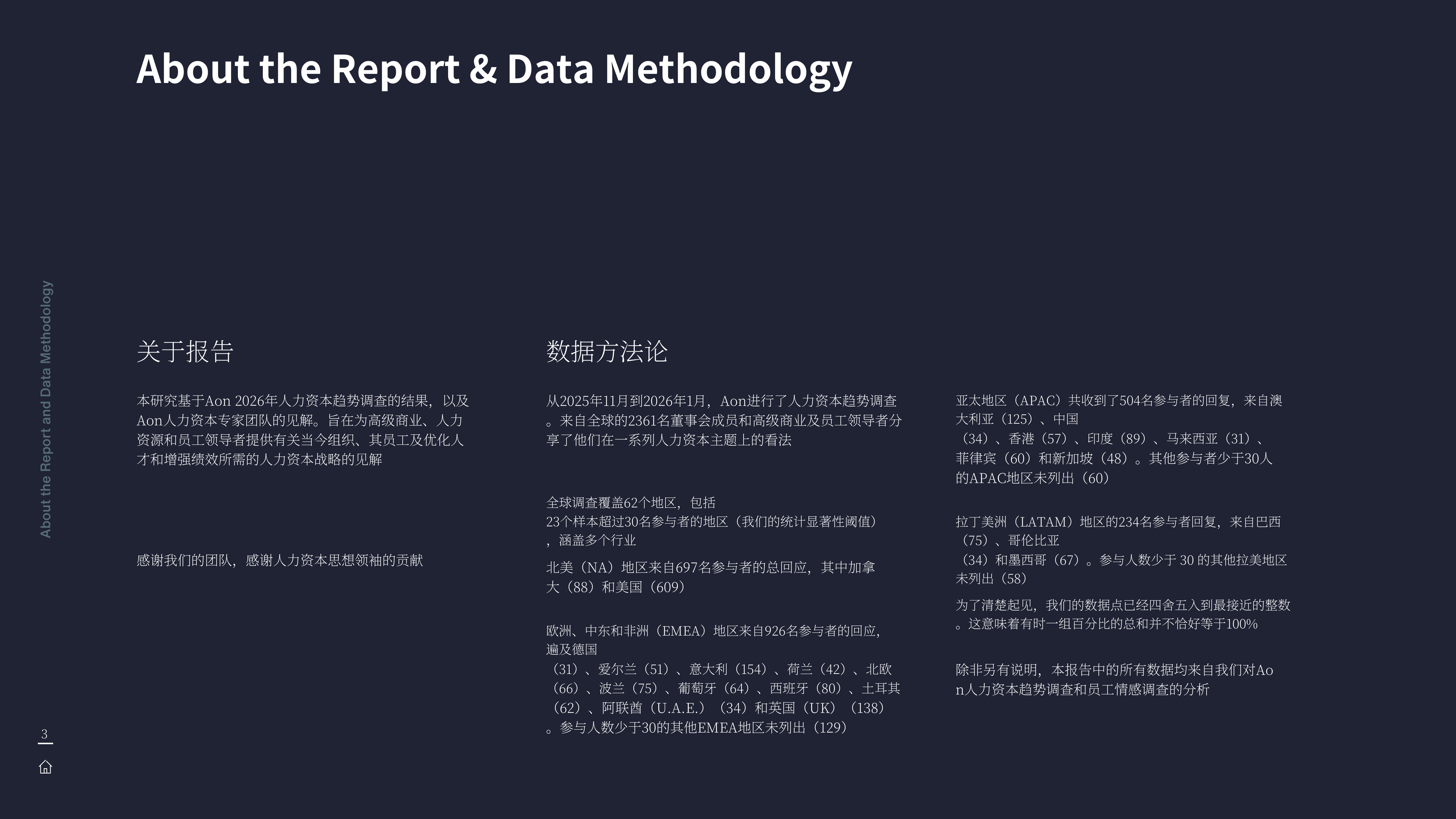 About the Report & Data Methodology

About the Report and Data Methodology

关于报告

本研究基于Aon 2026年人力资本趋势调查的结果，以及Aon人力资本专家团队的见解。旨在为高级商业、人力资源和员工领导者提供有关当今组织、其员工及优化人才和增强绩效所需的人力资本战略的见解

感谢我们的团队，感谢人力资本思想领袖的贡献

数据方法论

从2025年11月到2026年1月，Aon进行了人力资本趋势调查。来自全球的2361名董事会成员和高级商业及员工领导者分享了他们在一系列人力资本主题上的看法

全球调查覆盖62个地区，包括23个样本超过30名参与者的地区（我们的统计显著性阈值），涵盖多个行业

北美（NA）地区来自697名参与者的总回应，其中加拿大（88）和美国（609）

欧洲、中东和非洲（EMEA）地区来自926名参与者的回应，遍及德国（31）、爱尔兰（51）、意大利（154）、荷兰（42）、北欧（66）、波兰（75）、葡萄牙（64）、西班牙（80）、土耳其（62）、阿联酋（U.A.E.）（34）和英国（UK）（138）。参与人数少于30的其他EMEA地区未列出（129）

亚太地区（APAC）共收到了504名参与者的回复，来自澳大利亚（125）、中国（34）、香港（57）、印度（89）、马来西亚（31）、菲律宾（60）和新加坡（48）。其他参与者少于30人的APAC地区未列出（60）

拉丁美洲（LATAM）地区的234名参与者回复，来自巴西（75）、哥伦比亚（34）和墨西哥（67）。参与人数少于 30 的其他拉美地区未列出（58）

为了清楚起见，我们的数据点已经四舍五入到最接近的整数。这意味着有时一组百分比的总和并不恰好等于100%

除非另有说明，本报告中的所有数据均来自我们对Aon人力资本趋势调查和员工情感调查的分析

3